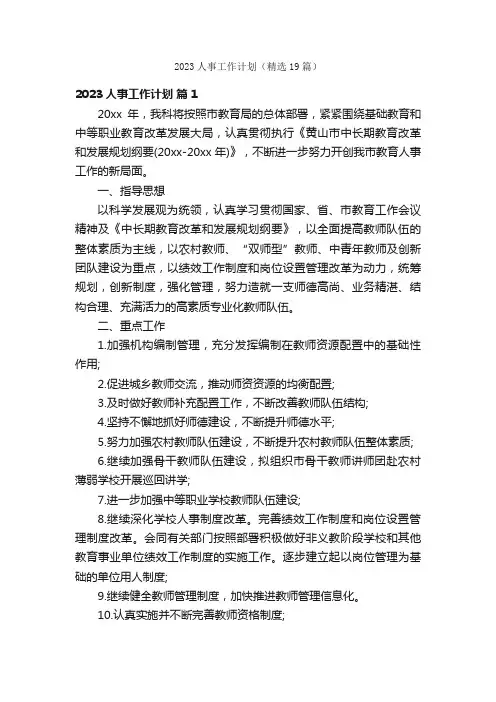 2023 人事工作计划（精选 19 篇）

2023 人事工作计划 篇 1

20xx 年，我科将按照市教育局的总体部署，紧紧围绕基础教育和中等职业教育改革发展大局，认真贯彻执行《黄山市中长期教育改革和发展规划纲要(20xx-20xx 年)》，不断进一步努力开创我市教育人事工作的新局面。

一、指导思想

以科学发展观为统领，认真学习贯彻国家、省、市教育工作会议精神及《中长期教育改革和发展规划纲要》，以全面提高教师队伍的整体素质为主线，以农村教师、“双师型”教师、中青年教师及创新团队建设为重点，以绩效工作制度和岗位设置管理改革为动力，统筹规划，创新制度，强化管理，努力造就一支师德高尚、业务精湛、结构合理、充满活力的高素质专业化教师队伍。

二、重点工作

1.加强机构编制管理，充分发挥编制在教师资源配置中的基础性作用;

2.促进城乡教师交流，推动师资资源的均衡配置;

3.及时做好教师补充配置工作，不断改善教师队伍结构;

4.坚持不懈地抓好师德建设，不断提升师德水平;

5.努力加强农村教师队伍建设，不断提升农村教师队伍整体素质;

6.继续加强骨干教师队伍建设，拟组织市骨干教师讲师团赴农村薄弱学校开展巡回讲学;

7.进一步加强中等职业学校教师队伍建设;

8.继续深化学校人事制度改革。完善绩效工作制度和岗位设置管理制度改革。会同有关部门按照部署积极做好非义教阶段学校和其他教育事业单位绩效工作制度的实施工作。逐步建立起以岗位管理为基础的单位用人制度;

9.继续健全教师管理制度，加快推进教师管理信息化。

10.认真实施并不断完善教师资格制度;